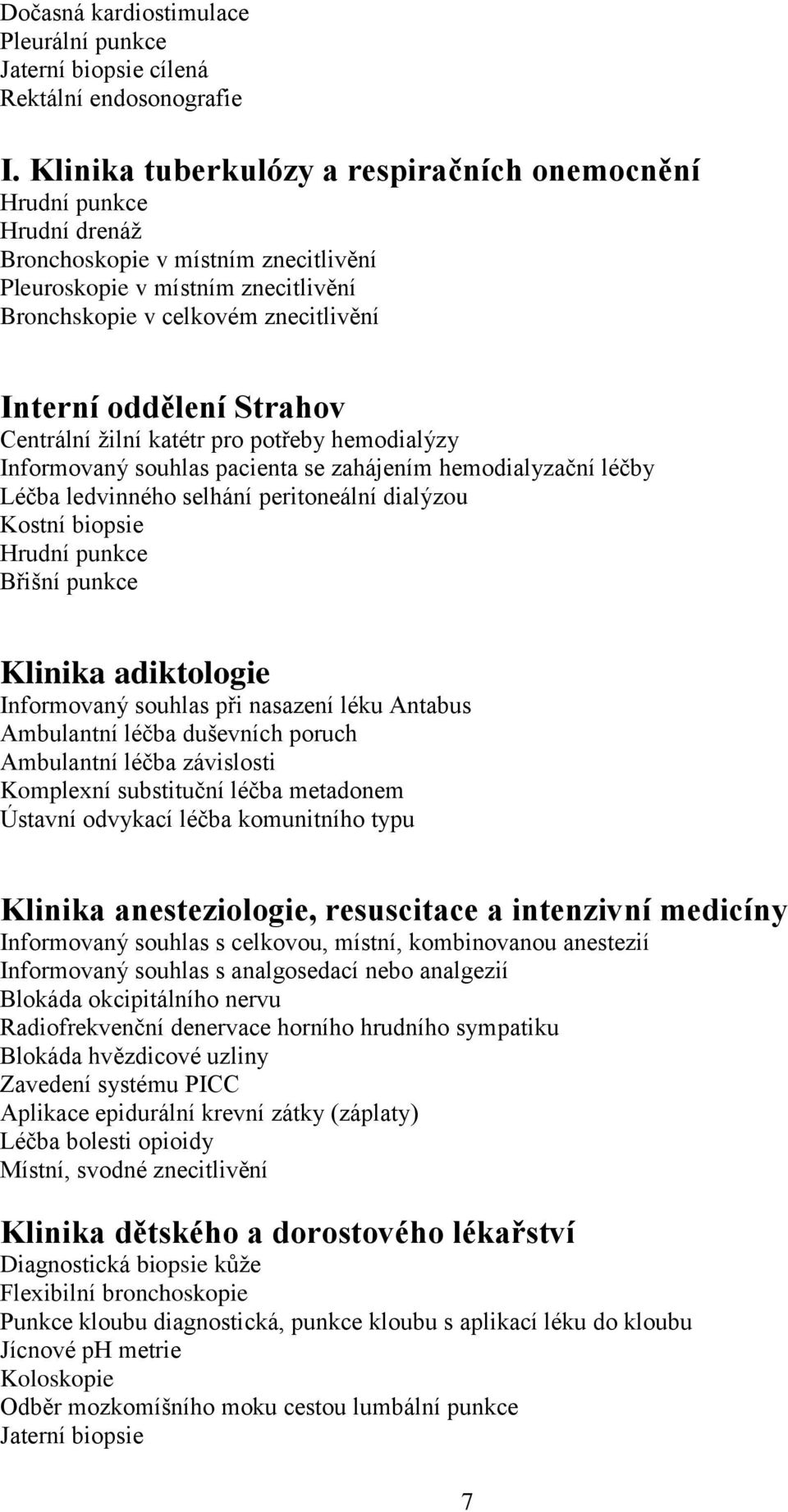 Dočasná kardiostimulace
Pleurální punkce
Jaterní biopsie cílená
Rektální endosonografie

I. Klinika tuberkulózy a respiračních onemocnění
Hrudní punkce
Hrudní drenáž
Bronchoskopie v místním znecitlivění
Pleuroskopie v místním znecitlivění
Bronchskopie v celkovém znecitlivění

Interní oddělení Strahov
Centrální žilní katétr pro potřeby hemodialýzy
Informovaný souhlas pacienta se zahájením hemodialyzační léčby
Léčba ledvinného selhání peritoneální dialýzou
Kostní biopsie
Hrudní punkce
Břišní punkce

Klinika adiktologie
Informovaný souhlas při nasazení léku Antabus
Ambulantní léčba duševních poruch
Ambulantní léčba závislosti
Komplexní substituční léčba metadonem
Ústavní odvykací léčba komunitního typu

Klinika anesteziologie, resuscitace a intenzivní medicíny
Informovaný souhlas s celkovou, místní, kombinovanou anestezií
Informovaný souhlas s analgosedací nebo analgezií
Blokáda okcipitálního nervu
Radiofrekvenční denervace horního hrudního sympatiku
Blokáda hvězdicové uzliny
Zavedení systému PICC
Aplikace epidurální krevní zátky (záplaty)
Léčba bolesti opioidy
Místní, svodné znecitlivění

Klinika dětského a dorostového lékařství
Diagnostická biopsie kůže
Flexibilní bronchoskopie
Punkce kloubu diagnostická, punkce kloubu s aplikací léku do kloubu
Jícnové pH metrie
Koloskopie
Odběr mozkomíšního moku cestou lumbální punkce
Jaterní biopsie

7